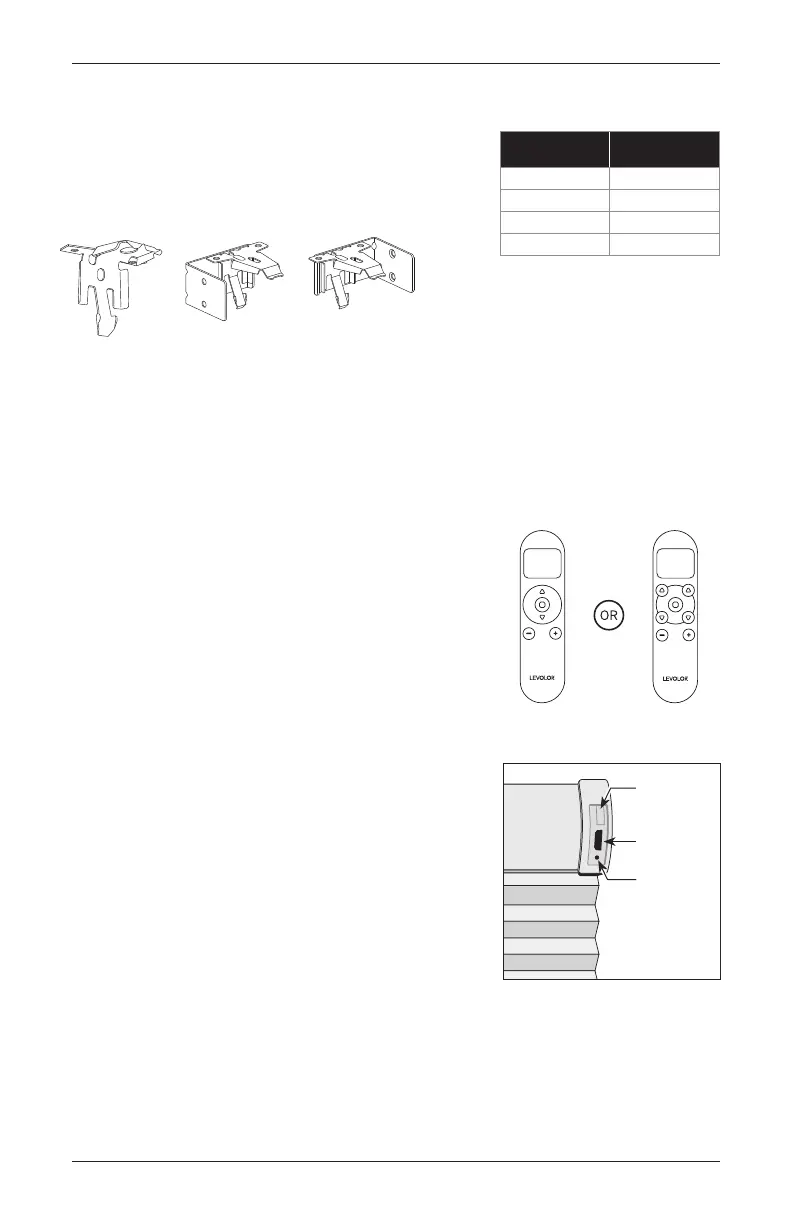 OR

LEVOLOR

LEVOLOR